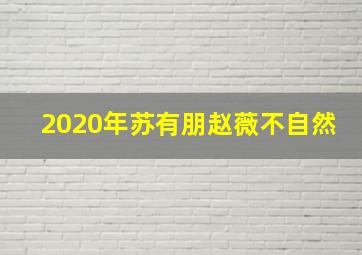 2020年苏有朋赵薇不自然